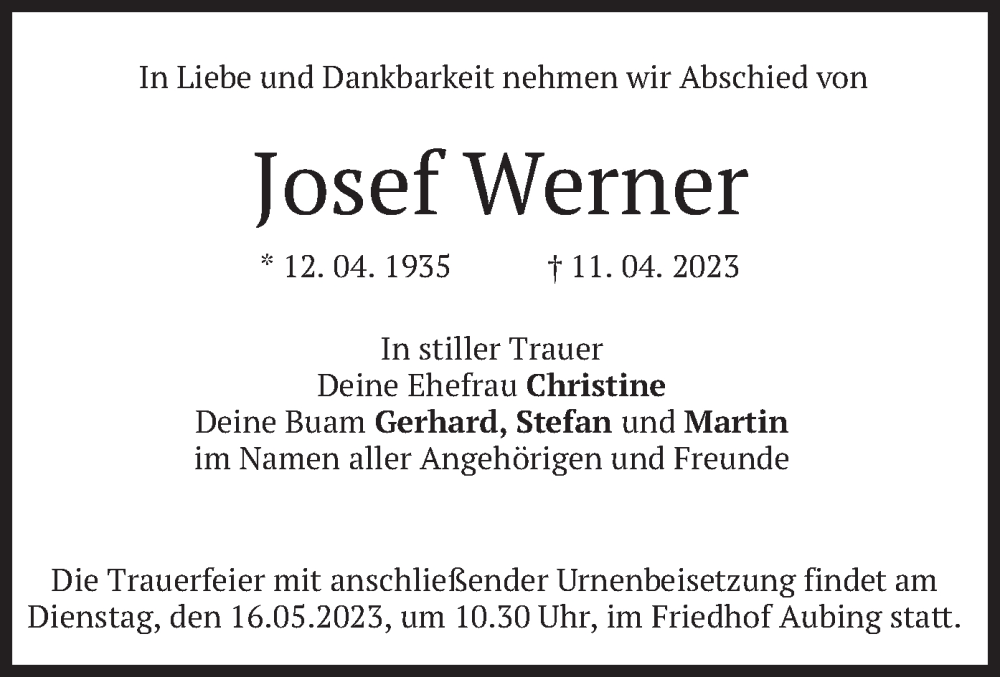 In Liebe und Dankbarkeit nehmen wir Abschied von

Josef Werner

* 12. 04. 1935 † 11. 04. 2023

In stiller Trauer
Deine Ehefrau Christine
Deine Buam Gerhard, Stefan und Martin
im Namen aller Angehörigen und Freunde

Die Trauerfeier mit anschließender Urnenbeisetzung findet am Dienstag, den 16.05.2023, um 10.30 Uhr, im Friedhof Aubing statt.